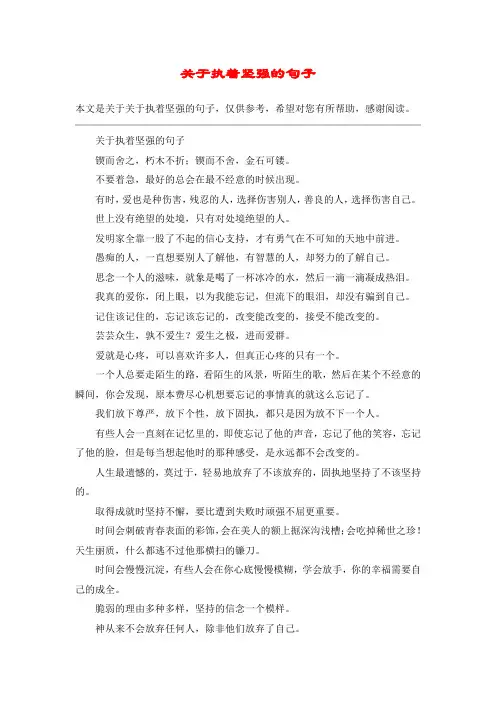 关于执着坚强的句子

本文是关于关于执着坚强的句子，仅供参考，希望对您有所帮助，感谢阅读。

关于执着坚强的句子

锲而舍之，朽木不折；锲而不舍，金石可镂。

不要着急，最好的总会在最不经意的时候出现。

有时，爱也是种伤害，残忍的人，选择伤害别人，善良的人，选择伤害自己。

世上没有绝望的处境，只有对处境绝望的人。

发明家全靠一股了不起的信心支持，才有勇气在不可知的天地中前进。

愚痴的人，一直想要别人了解他，有智慧的人，却努力的了解自己。

思念一个人的滋味，就象是喝了一杯冰冷的水，然后一滴一滴凝成热泪。

我真的爱你，闭上眼，以为我能忘记，但流下的眼泪，却没有骗到自己。

记住该记住的，忘记该忘记的，改变能改变的，接受不能改变的。

芸芸众生，孰不爱生？爱生之极，进而爱群。

爱就是心疼，可以喜欢许多人，但真正心疼的只有一个。

一个人总要走陌生的路，看陌生的风景，听陌生的歌，然后在某个不经意的瞬间，你会发现，原本费尽心机想要忘记的事情真的就这么忘记了。

我们放下尊严，放下个性，放下固执，都只是因为放不下一个人。

有些人会一直刻在记忆里的，即使忘记了他的声音，忘记了他的笑容，忘记了他的脸，但是每当想起他时的那种感受，是永远都不会改变的。

人生最遗憾的，莫过于，轻易地放弃了不该放弃的，固执地坚持了不该坚持的。

取得成就时坚持不懈，要比遭到失败时顽强不屈更重要。

时间会刺破青春表面的彩饰，会在美人的额上掘深沟浅槽；会吃掉稀世之珍！天生丽质，什么都逃不过他那横扫的镰刀。

时间会慢慢沉淀，有些人会在你心底慢慢模糊，学会放手，你的幸福需要自己的成全。

脆弱的理由多种多样，坚持的信念一个模样。

神从来不会放弃任何人，除非他们放弃了自己。